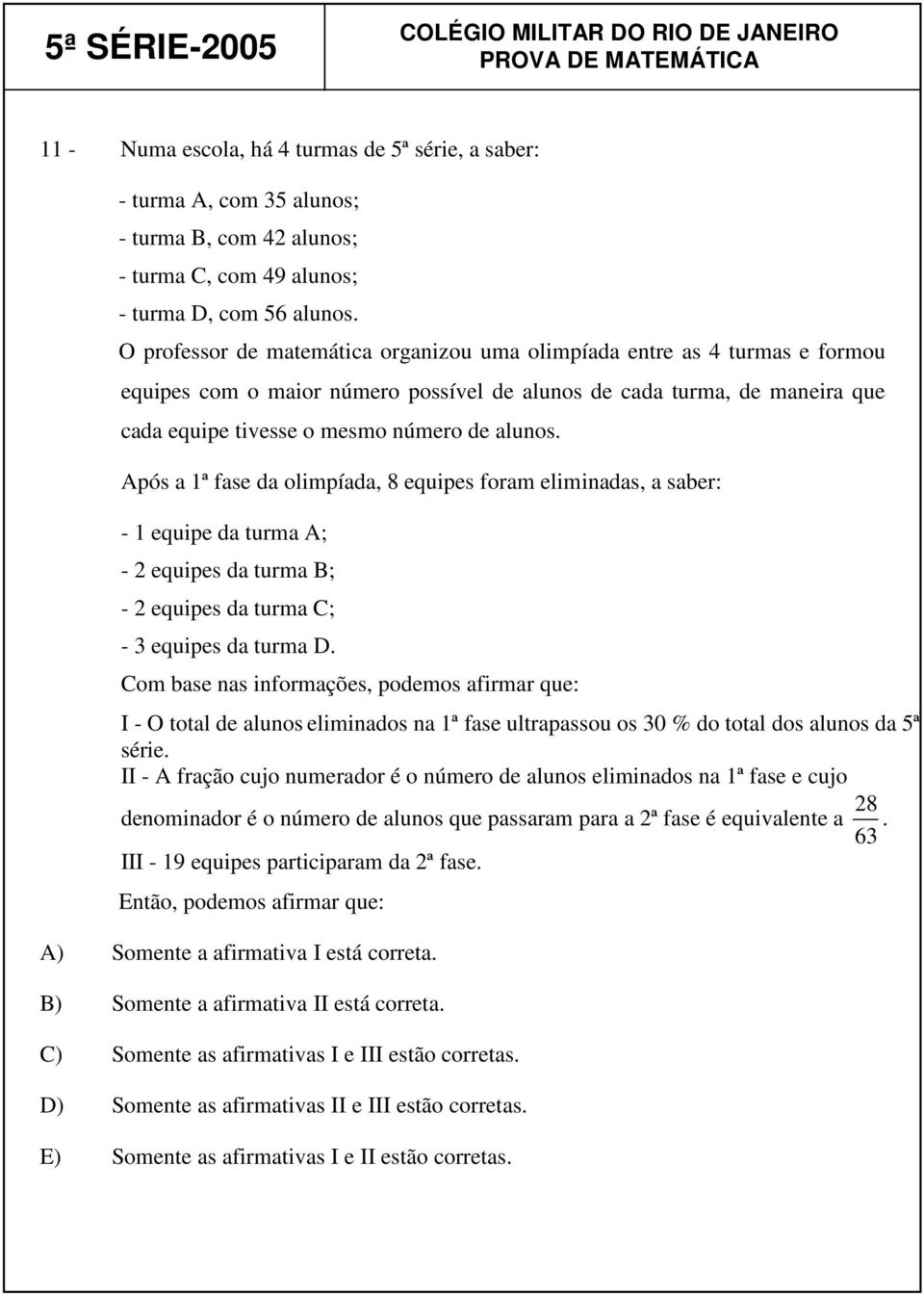 5ª SÉRIE-2005

COLÉGIO MILITAR DO RIO DE JANEIRO
PROVA DE MATEMÁTICA

11 - Numa escola, há 4 turmas de 5ª série, a saber:

- turma A, com 35 alunos;
- turma B, com 42 alunos;
- turma C, com 49 alunos;
- turma D, com 56 alunos.

O professor de matemática organizou uma olimpíada entre as 4 turmas e formou equipes com o maior número possível de alunos de cada turma, de maneira que cada equipe tivesse o mesmo número de alunos.

Após a 1ª fase da olimpíada, 8 equipes foram eliminadas, a saber:

- 1 equipe da turma A;
- 2 equipes da turma B;
- 2 equipes da turma C;
- 3 equipes da turma D.

Com base nas informações, podemos afirmar que:

I - O total de alunos eliminados na 1ª fase ultrapassou os 30 % do total dos alunos da 5ª série.

II - A fração cujo numerador é o número de alunos eliminados na 1ª fase e cujo denominador é o número de alunos que passaram para a 2ª fase é equivalente a $\frac{28}{63}$.

III - 19 equipes participaram da 2ª fase.

Então, podemos afirmar que:

A) Somente a afirmativa I está correta.

B) Somente a afirmativa II está correta.

C) Somente as afirmativas I e III estão corretas.

D) Somente as afirmativas II e III estão corretas.

E) Somente as afirmativas I e II estão corretas.